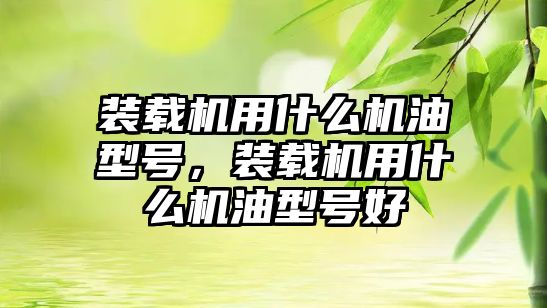 装载机用什么机油型号，装载机用什么机油型号好